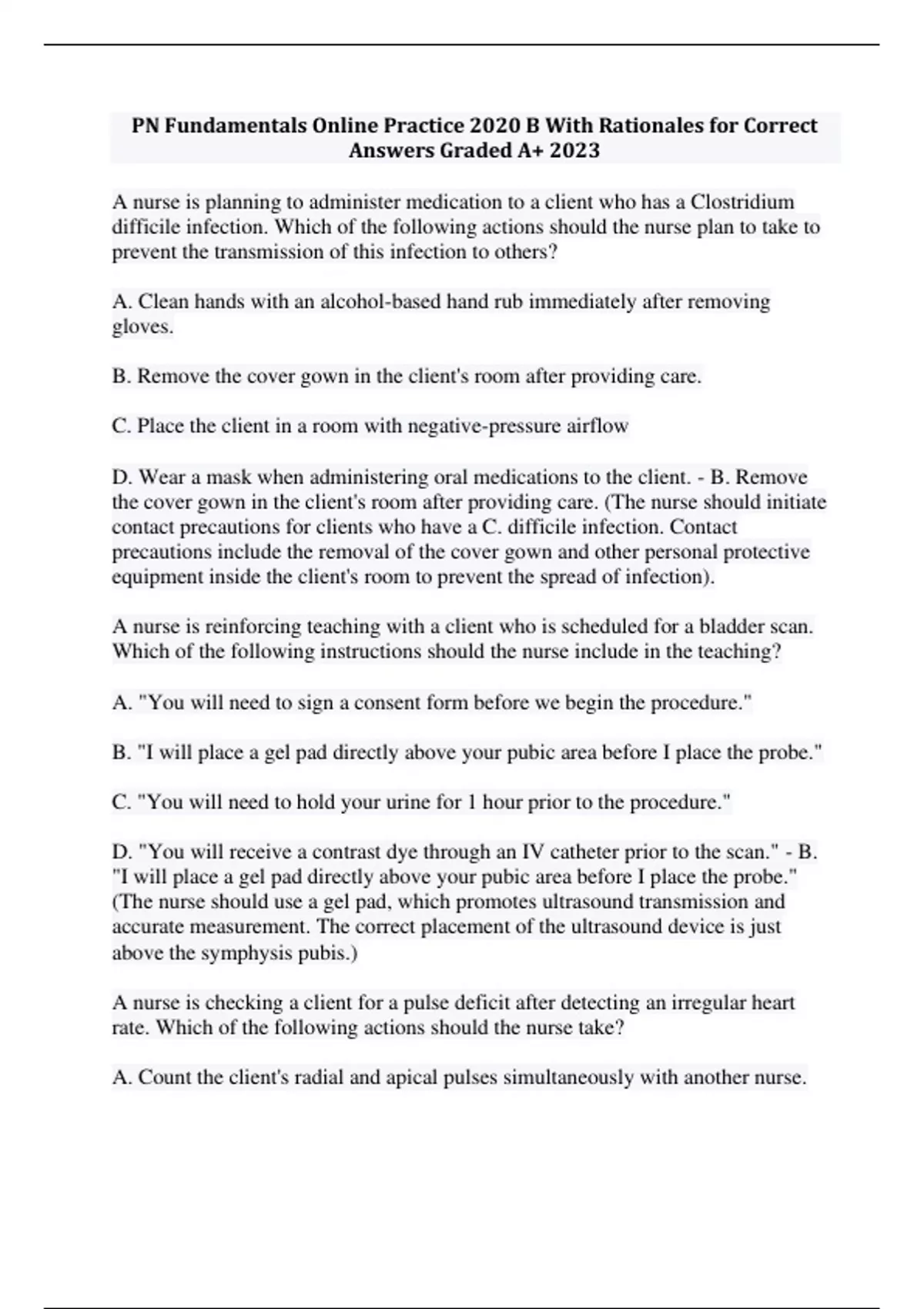 PN Fundamentals Online Practice 2020 B With Rationales for Correct Answers Graded A+ 2023

A nurse is planning to administer medication to a client who has a Clostridium difficile infection. Which of the following actions should the nurse plan to take to prevent the transmission of this infection to others?

A. Clean hands with an alcohol-based hand rub immediately after removing gloves.

B. Remove the cover gown in the client's room after providing care.

C. Place the client in a room with negative-pressure airflow

D. Wear a mask when administering oral medications to the client. - B. Remove the cover gown in the client's room after providing care. (The nurse should initiate contact precautions for clients who have a C. difficile infection. Contact precautions include the removal of the cover gown and other personal protective equipment inside the client's room to prevent the spread of infection).

A nurse is reinforcing teaching with a client who is scheduled for a bladder scan. Which of the following instructions should the nurse include in the teaching?

A. "You will need to sign a consent form before we begin the procedure."

B. "I will place a gel pad directly above your pubic area before I place the probe."

C. "You will need to hold your urine for 1 hour prior to the procedure."

D. "You will receive a contrast dye through an IV catheter prior to the scan." - B. "I will place a gel pad directly above your pubic area before I place the probe." (The nurse should use a gel pad, which promotes ultrasound transmission and accurate measurement. The correct placement of the ultrasound device is just above the symphysis pubis.)

A nurse is checking a client for a pulse deficit after detecting an irregular heart rate. Which of the following actions should the nurse take?

A. Count the client's radial and apical pulses simultaneously with another nurse.